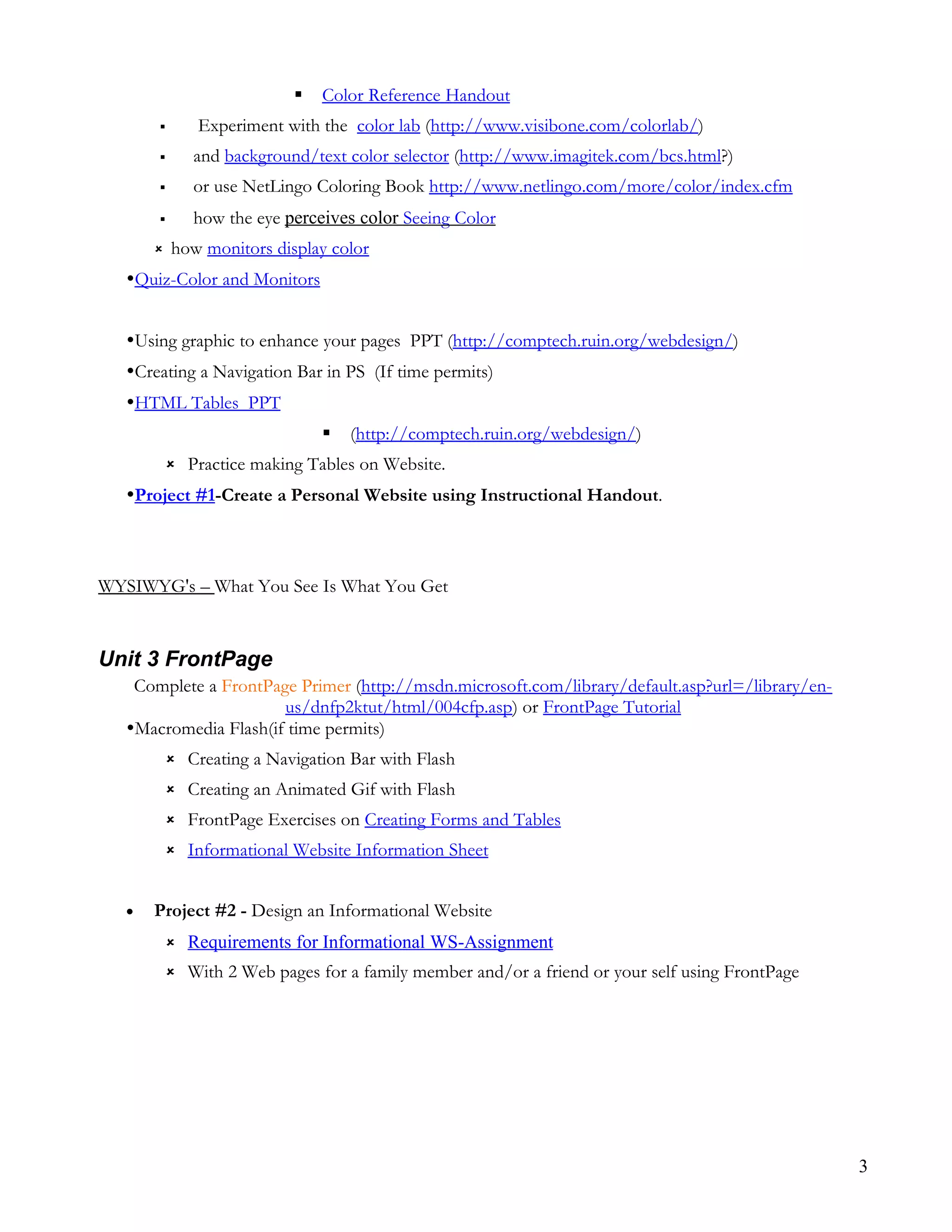 ▪ Color Reference Handout

▪ Experiment with the color lab (http://www.visibone.com/colorlab/)

▪ and background/text color selector (http://www.imagitek.com/bcs.html?)

▪ or use NetLingo Coloring Book http://www.netlingo.com/more/color/index.cfm

▪ how the eye perceives color Seeing Color

× how monitors display color

•Quiz-Color and Monitors

•Using graphic to enhance your pages PPT (http://comptech.ruin.org/webdesign/)

•Creating a Navigation Bar in PS (If time permits)

•HTML Tables PPT

▪ (http://comptech.ruin.org/webdesign/)

× Practice making Tables on Website.

•Project #1-Create a Personal Website using Instructional Handout.

WYSIWYG's – What You See Is What You Get

Unit 3 FrontPage

Complete a FrontPage Primer (http://msdn.microsoft.com/library/default.asp?url=/library/en-us/dnfp2ktut/html/004cfp.asp) or FrontPage Tutorial

•Macromedia Flash(if time permits)

× Creating a Navigation Bar with Flash

× Creating an Animated Gif with Flash

× FrontPage Exercises on Creating Forms and Tables

× Informational Website Information Sheet

• Project #2 - Design an Informational Website

× Requirements for Informational WS-Assignment

× With 2 Web pages for a family member and/or a friend or your self using FrontPage

3